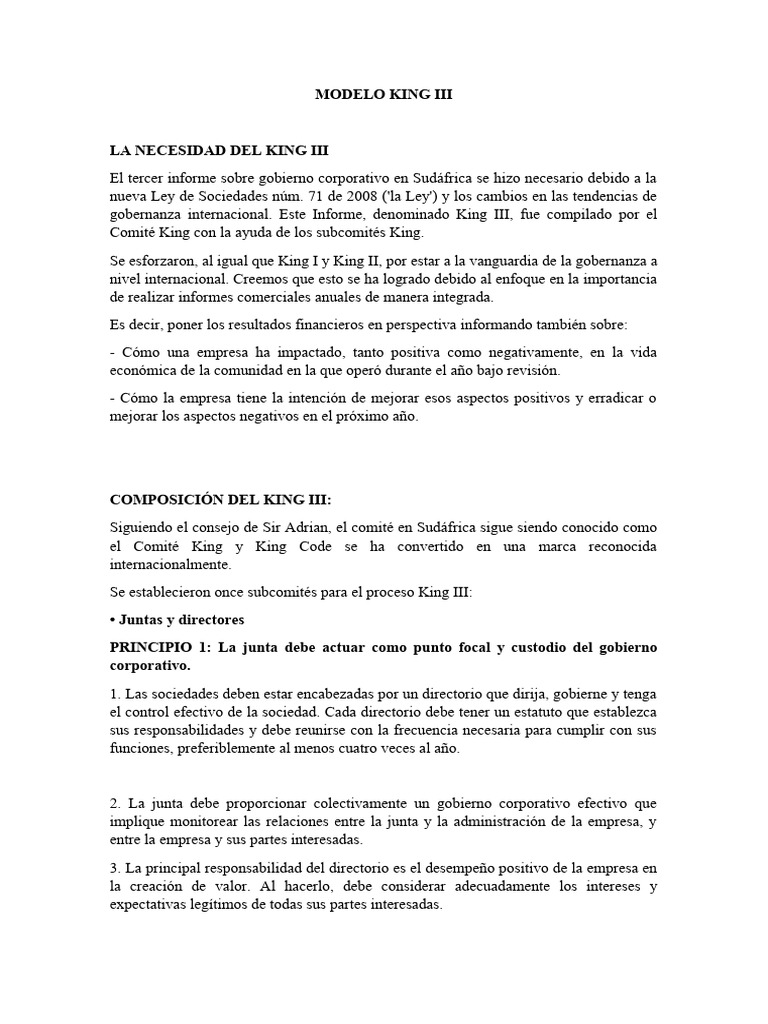 MODELO KING III

LA NECESIDAD DEL KING III

El tercer informe sobre gobierno corporativo en Sudáfrica se hizo necesario debido a la nueva Ley de Sociedades núm. 71 de 2008 ('la Ley') y los cambios en las tendencias de gobernanza internacional. Este Informe, denominado King III, fue compilado por el Comité King con la ayuda de los subcomités King.

Se esforzaron, al igual que King I y King II, por estar a la vanguardia de la gobernanza a nivel internacional. Creemos que esto se ha logrado debido al enfoque en la importancia de realizar informes comerciales anuales de manera integrada.

Es decir, poner los resultados financieros en perspectiva informando también sobre:

- Cómo una empresa ha impactado, tanto positiva como negativamente, en la vida económica de la comunidad en la que operó durante el año bajo revisión.

- Cómo la empresa tiene la intención de mejorar esos aspectos positivos y erradicar o mejorar los aspectos negativos en el próximo año.

COMPOSICIÓN DEL KING III:

Siguiendo el consejo de Sir Adrian, el comité en Sudáfrica sigue siendo conocido como el Comité King y King Code se ha convertido en una marca reconocida internacionalmente.

Se establecieron once subcomités para el proceso King III:

• Juntas y directores

PRINCIPIO 1: La junta debe actuar como punto focal y custodio del gobierno corporativo.

1. Las sociedades deben estar encabezadas por un directorio que dirija, gobierne y tenga el control efectivo de la sociedad. Cada directorio debe tener un estatuto que establezca sus responsabilidades y debe reunirse con la frecuencia necesaria para cumplir con sus funciones, preferiblemente al menos cuatro veces al año.

2. La junta debe proporcionar colectivamente un gobierno corporativo efectivo que implique monitorear las relaciones entre la junta y la administración de la empresa, y entre la empresa y sus partes interesadas.

3. La principal responsabilidad del directorio es el desempeño positivo de la empresa en la creación de valor. Al hacerlo, debe considerar adecuadamente los intereses y expectativas legítimos de todas sus partes interesadas.